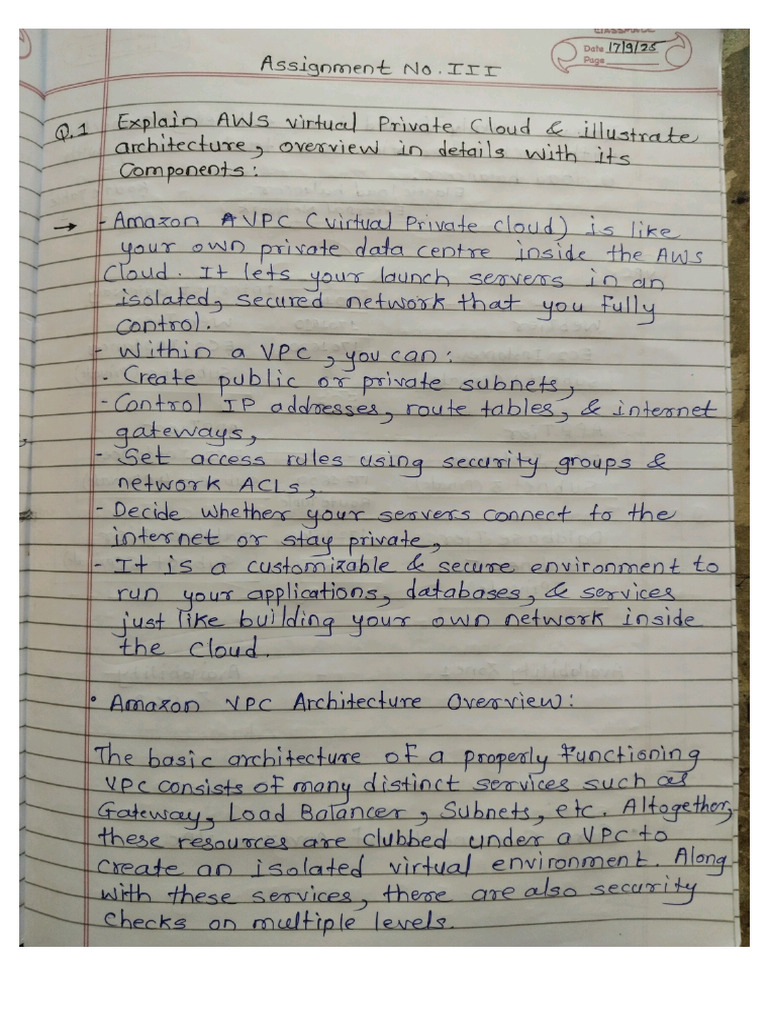 Date 17/9/25
Page

Assignment No. III

Q.1 Explain AWS virtual Private Cloud & illustrate architecture, overview in details with its Components:

→ - Amazon VPC (virtual Private cloud) is like your own private data centre inside the AWS Cloud. It lets your launch servers in an isolated, secured network that you fully control.

- Within a VPC, you can:
- Create public or private subnets,
- Control IP addresses, route tables, & internet gateways,
- Set access rules using security groups & network ACLs,
- Decide whether your servers connect to the internet or stay private,
- It is a customizable & secure environment to run your applications, databases, & services just like building your own network inside the cloud.

• Amazon VPC Architecture Overview:

The basic architecture of a properly functioning VPC consists of many distinct services such as Gateway, Load Balancer, Subnets, etc. Altogether, these resources are clubbed under a VPC to create an isolated virtual environment. Along with these services, there are also security checks on multiple levels.